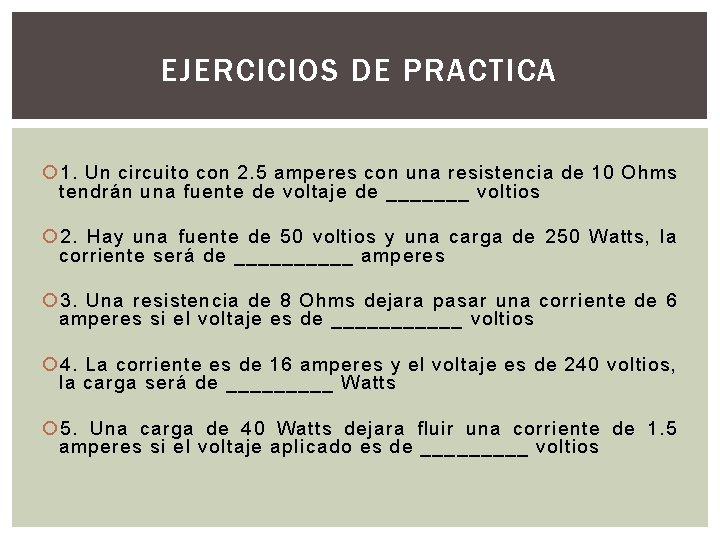 EJERCICIOS DE PRACTICA

1. Un circuito con 2.5 amperes con una resistencia de 10 Ohms tendrán una fuente de voltaje de _______ voltios

2. Hay una fuente de 50 voltios y una carga de 250 Watts, la corriente será de __________ amperes

3. Una resistencia de 8 Ohms dejara pasar una corriente de 6 amperes si el voltaje es de ___________ voltios

4. La corriente es de 16 amperes y el voltaje es de 240 voltios, la carga será de _________ Watts

5. Una carga de 40 Watts dejara fluir una corriente de 1.5 amperes si el voltaje aplicado es de _________ voltios